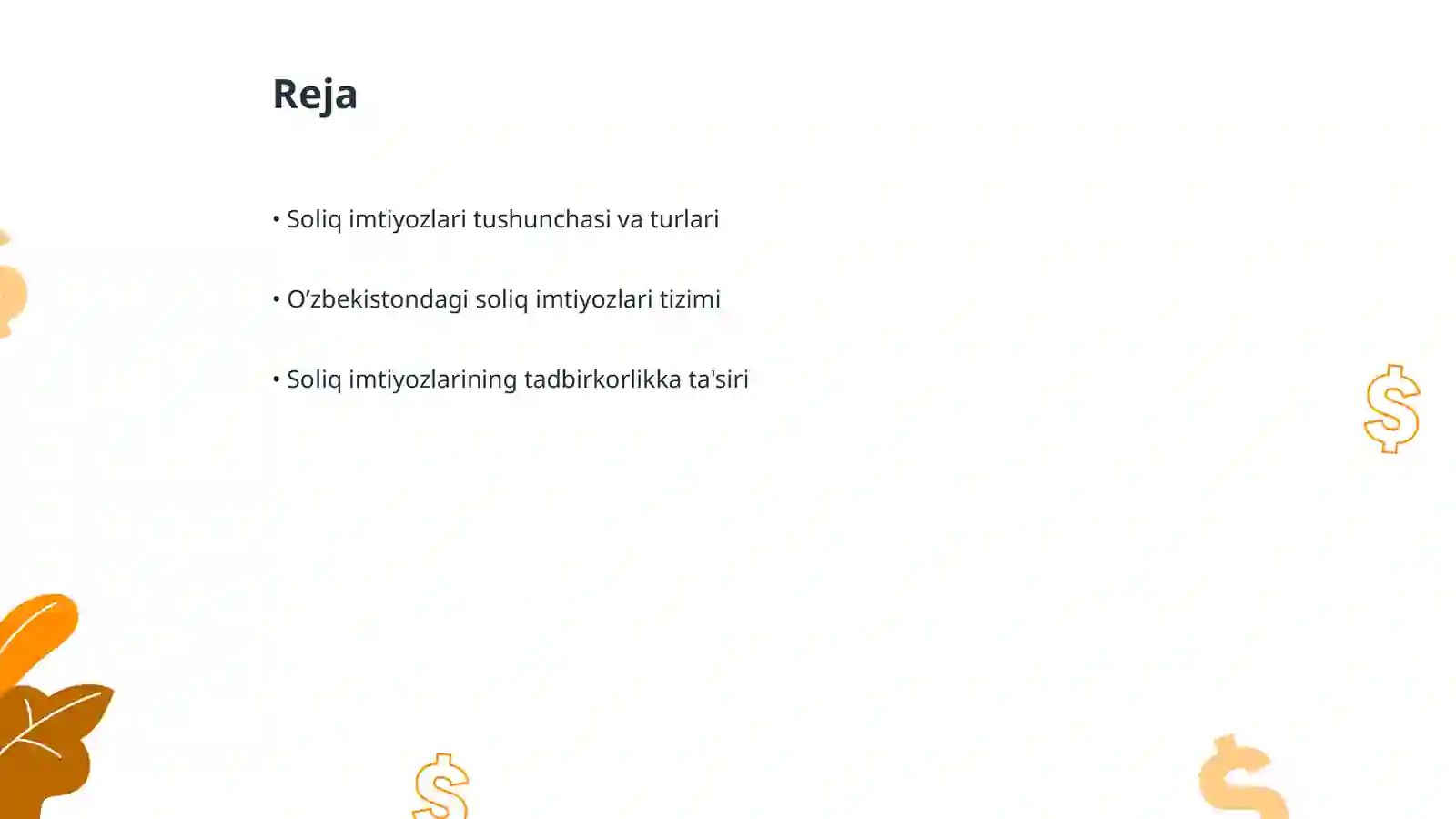 Reja

• Soliq imtiyozlari tushunchasi va turlari

• O’zbekistondagi soliq imtiyozlari tizimi

• Soliq imtiyozlarining tadbirkorlikka ta'siri